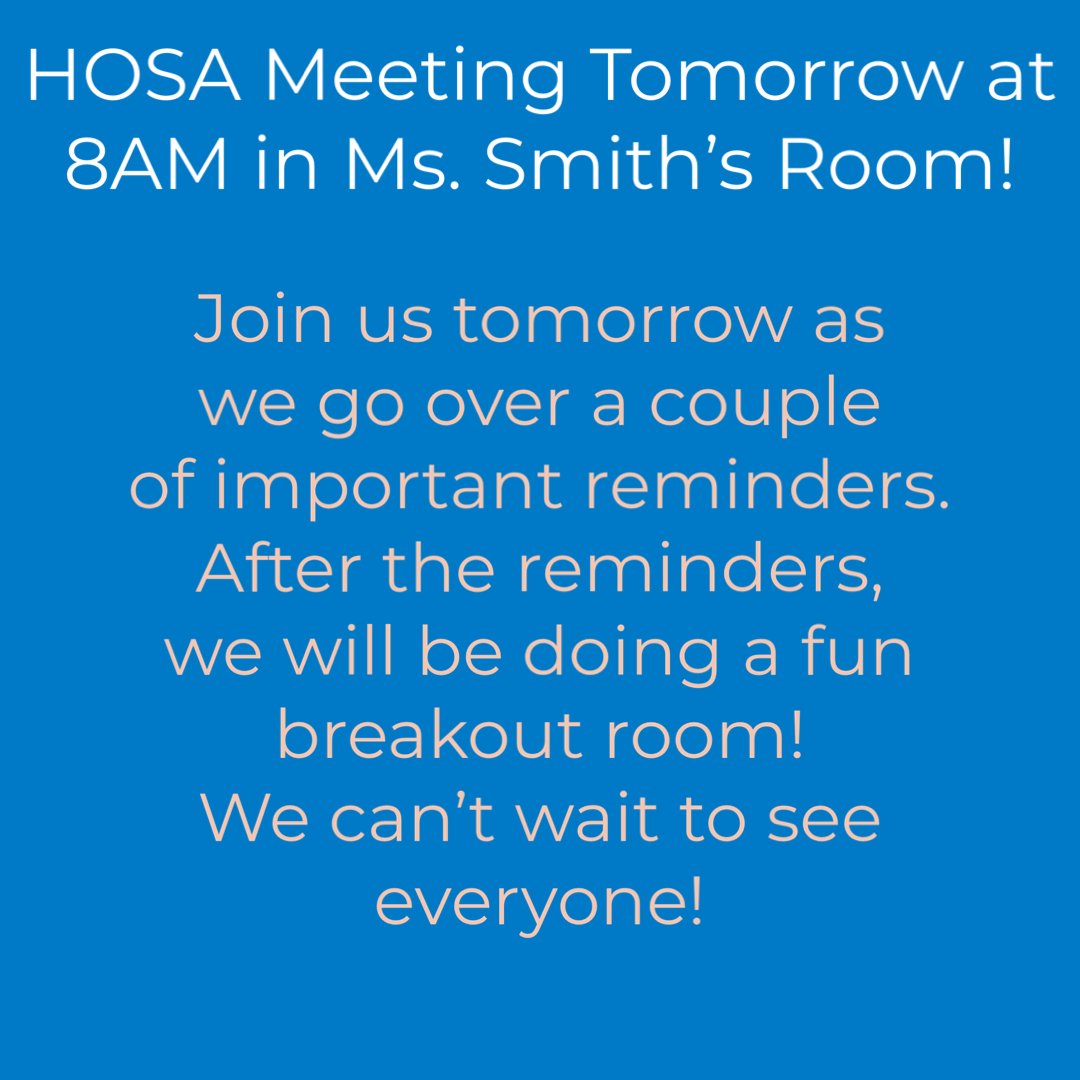 HOSA Meeting Tomorrow at 8AM in Ms. Smith's Room!

Join us tomorrow as we go over a couple of important reminders. After the reminders, we will be doing a fun breakout room! We can't wait to see everyone!